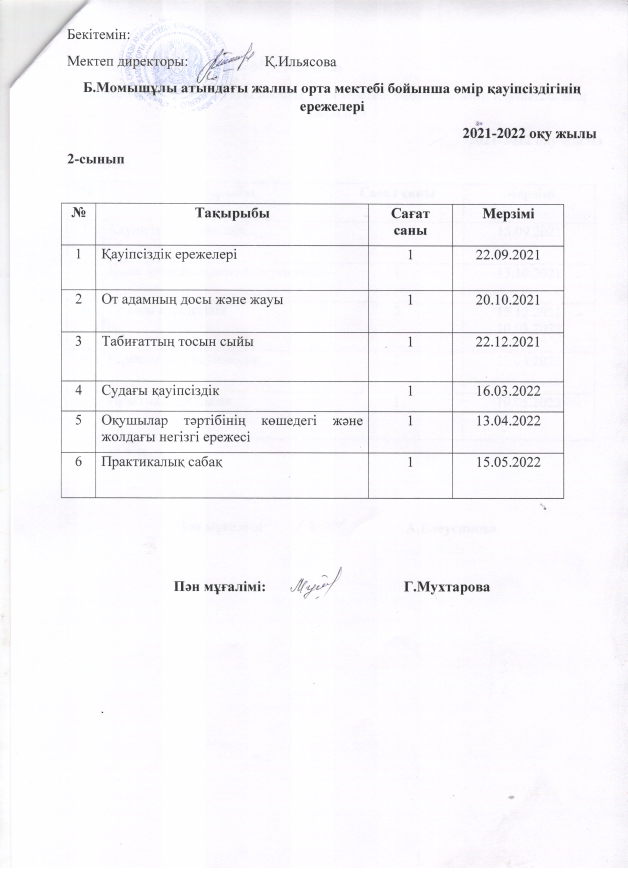 Бекітемін:

Мектеп директоры: Қ.Ильясова

Б.Момышұлы атындағы жалпы орта мектебі бойынша өмір қауіпсіздігінің ережелері

2021-2022 оқу жылы

2-сынып

| № | Тақырыбы | Сағат саны | Мерзімі |
|---|---|---|---|
| 1 | Қауіпсіздік ережелері | 1 | 22.09.2021 |
| 2 | От адамның досы және жауы | 1 | 20.10.2021 |
| 3 | Табиғаттың тосын сыйы | 1 | 22.12.2021 |
| 4 | Судағы қауіпсіздік | 1 | 16.03.2022 |
| 5 | Оқушылар тәртібінің көшедегі және жолдағы негізгі ережесі | 1 | 13.04.2022 |
| 6 | Практикалық сабақ | 1 | 15.05.2022 |

Пән мұғалімі: Г.Мухтарова